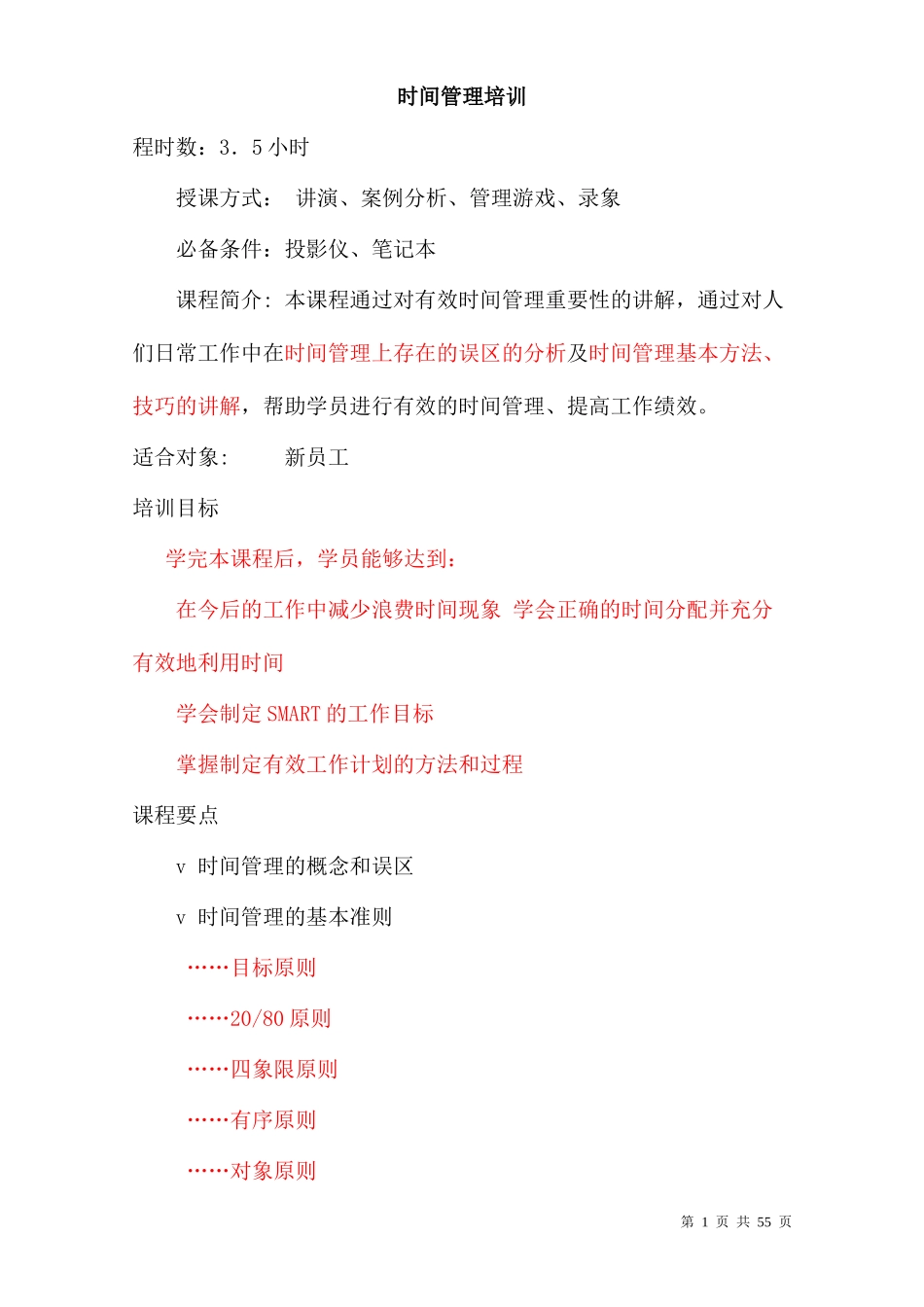 时间管理培训

程时数：3．5小时

授课方式： 讲演、案例分析、管理游戏、录象

必备条件：投影仪、笔记本

课程简介: 本课程通过对有效时间管理重要性的讲解，通过对人们日常工作中在时间管理上存在的误区的分析及时间管理基本方法、技巧的讲解，帮助学员进行有效的时间管理、提高工作绩效。

适合对象:　　新员工

培训目标

学完本课程后，学员能够达到：

在今后的工作中减少浪费时间现象 学会正确的时间分配并充分有效地利用时间

学会制定 SMART 的工作目标

掌握制定有效工作计划的方法和过程

课程要点

v 时间管理的概念和误区

v 时间管理的基本准则

……目标原则

……20/80 原则

……四象限原则

……有序原则

……对象原则

第 1 页 共 55 页